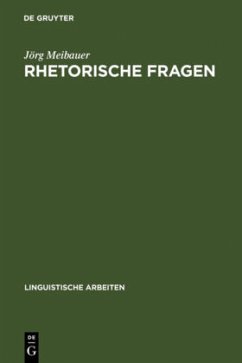 DE GRUYTER

Jörg Meibauer
RHETORISCHE FRAGEN

LINGUISTISCHE ARBEITEN

DE
G